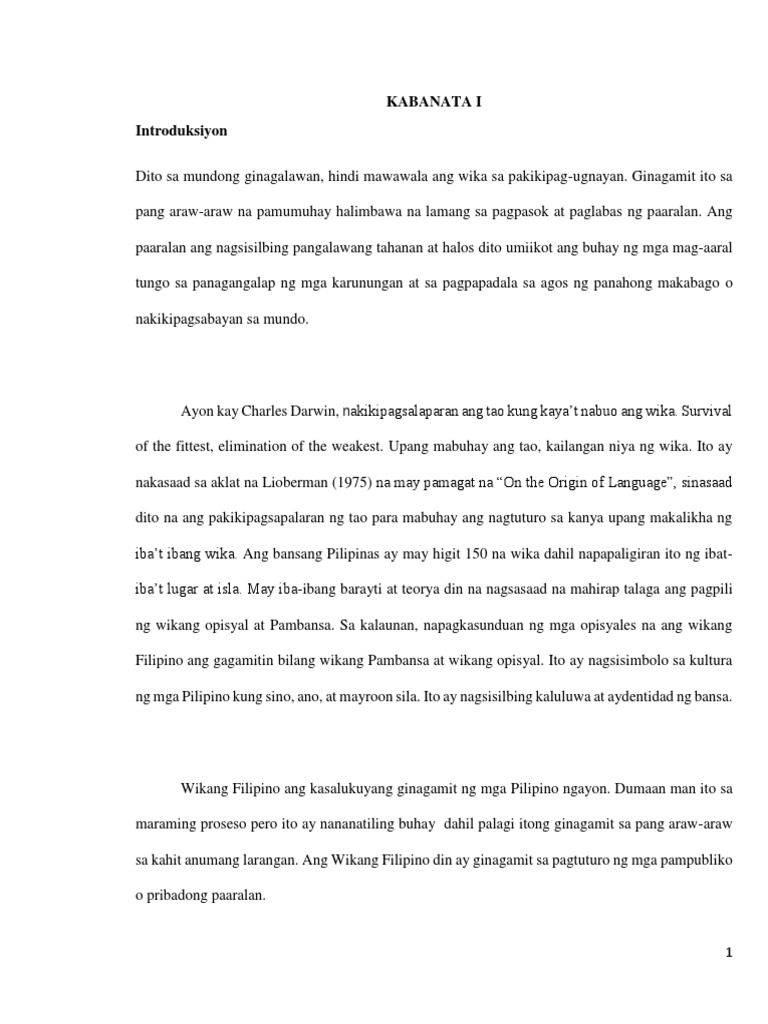 KABANATA I

Introduksiyon

Dito sa mundong ginagalawan, hindi mawawala ang wika sa pakikipag-ugnayan. Ginagamit ito sa pang araw-araw na pamumuhay halimbawa na lamang sa pagpasok at paglabas ng paaralan. Ang paaralan ang nagsisilbing pangalawang tahanan at halos dito umiikot ang buhay ng mga mag-aaral tungo sa panagangalap ng mga karunungan at sa pagpapadala sa agos ng panahong makabago o nakikipagsabayan sa mundo.

Ayon kay Charles Darwin, nakikipagsalaparan ang tao kung kaya't nabuo ang wika. Survival of the fittest, elimination of the weakest. Upang mabuhay ang tao, kailangan niya ng wika. Ito ay nakasaad sa aklat na Lioberman (1975) na may pamagat na "On the Origin of Language", sinasaad dito na ang pakikipagsapalaran ng tao para mabuhay ang nagtuturo sa kanya upang makalikha ng iba't ibang wika. Ang bansang Pilipinas ay may higit 150 na wika dahil napapaligiran ito ng ibat-iba't lugar at isla. May iba-ibang barayti at teorya din na nagsasaad na mahirap talaga ang pagpili ng wikang opisyal at Pambansa. Sa kalaunan, napagkasunduan ng mga opisyales na ang wikang Filipino ang gagamitin bilang wikang Pambansa at wikang opisyal. Ito ay nagsisimbolo sa kultura ng mga Pilipino kung sino, ano, at mayroon sila. Ito ay nagsisilbing kaluluwa at aydentidad ng bansa.

Wikang Filipino ang kasalukuyang ginagamit ng mga Pilipino ngayon. Dumaan man ito sa maraming proseso pero ito ay nananatiling buhay dahil palagi itong ginagamit sa pang araw-araw sa kahit anumang larangan. Ang Wikang Filipino din ay ginagamit sa pagtuturo ng mga pampubliko o pribadong paaralan.

1